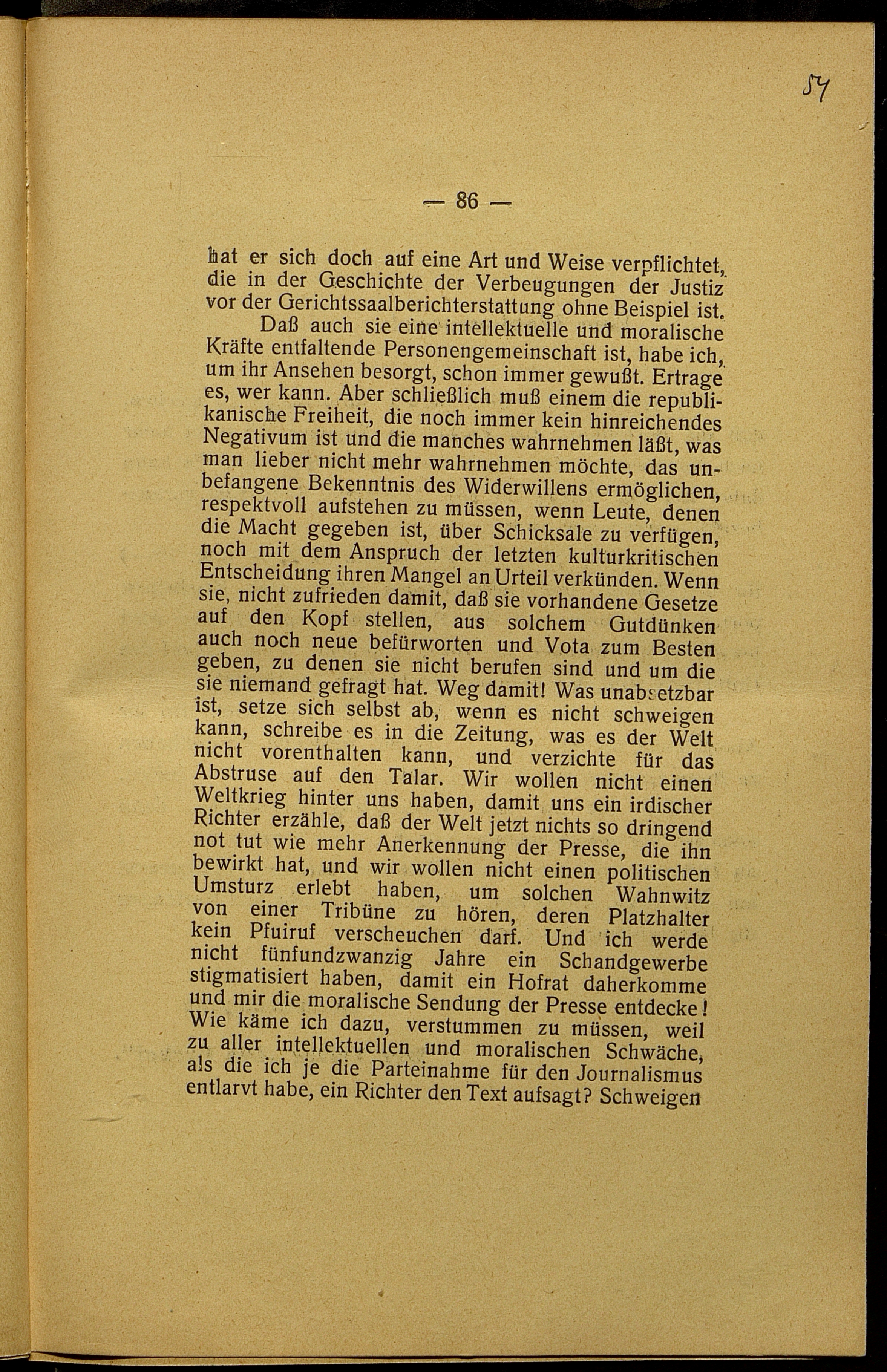 57

— 86 —

hat er sich doch auf eine Art und Weise verpflichtet, die in der Geschichte der Verbeugungen der Justiz vor der Gerichtssaalberichterstattung ohne Beispiel ist.

Daß auch sie eine intellektuelle und moralische Kräfte entfaltende Personengemeinschaft ist, habe ich, um ihr Ansehen besorgt, schon immer gewußt. Ertrage es, wer kann. Aber schließlich muß einem die republikanische Freiheit, die noch immer kein hinreichendes Negativum ist und die manches wahrnehmen läßt, was man lieber nicht mehr wahrnehmen möchte, das unbefangene Bekenntnis des Widerwillens ermöglichen, respektvoll aufstehen zu müssen, wenn Leute, denen die Macht gegeben ist, über Schicksale zu verfügen, noch mit dem Anspruch der letzten kulturkritischen Entscheidung ihren Mangel an Urteil verkünden. Wenn sie, nicht zufrieden damit, daß sie vorhandene Gesetze auf den Kopf stellen, aus solchem Gutdünken auch noch neue befürworten und Vota zum Besten geben, zu denen sie nicht berufen sind und um die sie niemand gefragt hat. Weg damit! Was unabsetzbar ist, setze sich selbst ab, wenn es nicht schweigen kann, schreibe es in die Zeitung, was es der Welt nicht vorenthalten kann, und verzichte für das Abstruse auf den Talar. Wir wollen nicht einen Weltkrieg hinter uns haben, damit uns ein irdischer Richter erzähle, daß der Welt jetzt nichts so dringend not tut wie mehr Anerkennung der Presse, die ihn bewirkt hat, und wir wollen nicht einen politischen Umsturz erlebt haben, um solchen Wahnwitz von einer Tribüne zu hören, deren Platzhalter kein Pfuiruf verscheuchen darf. Und ich werde nicht fünfundzwanzig Jahre ein Schandgewerbe stigmatisiert haben, damit ein Hofrat daherkomme und mir die moralische Sendung der Presse entdecke! Wie käme ich dazu, verstummen zu müssen, weil zu aller intellektuellen und moralischen Schwäche, als die ich je die Parteinahme für den Journalismus entlarvt habe, ein Richter den Text aufsagt? Schweigen